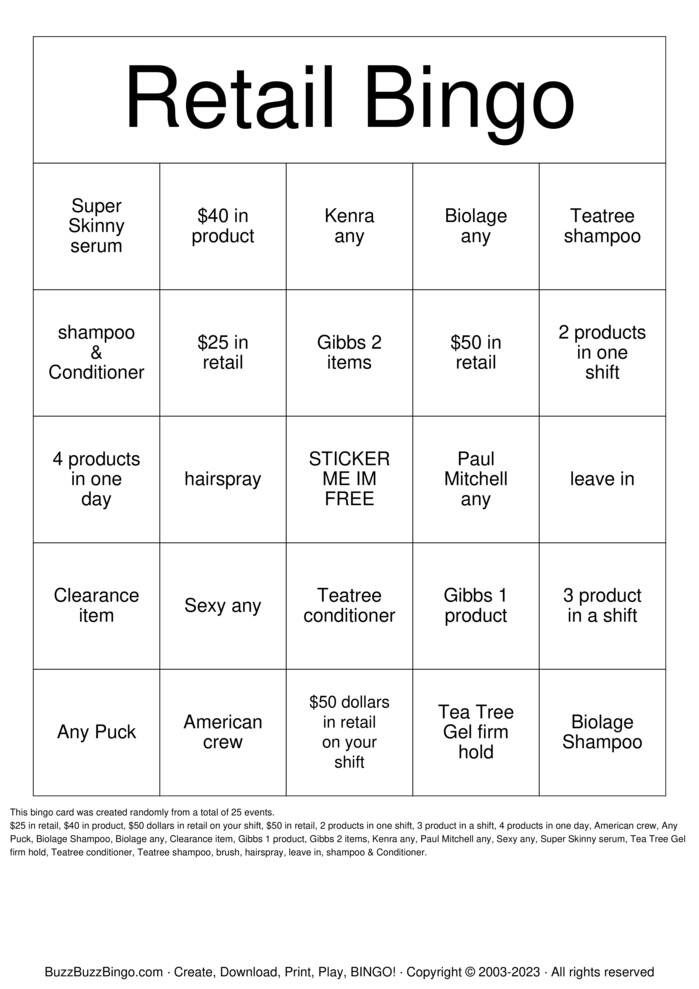 Retail Bingo

| Super Skinny serum | \$40 in product | Kenra any | Biolage any | Teatree shampoo |
|---|---|---|---|---|
| shampoo & Conditioner | \$25 in retail | Gibbs 2 items | \$50 in retail | 2 products in one shift |
| 4 products in one day | hairspray | STICKER ME IM FREE | Paul Mitchell any | leave in |
| Clearance item | Sexy any | Teatree conditioner | Gibbs 1 product | 3 product in a shift |
| Any Puck | American crew | \$50 dollars in retail on your shift | Tea Tree Gel firm hold | Biolage Shampoo |

This bingo card was created randomly from a total of 25 events.
\$25 in retail, \$40 in product, \$50 dollars in retail on your shift, \$50 in retail, 2 products in one shift, 3 product in a shift, 4 products in one day, American crew, Any Puck, Biolage Shampoo, Biolage any, Clearance item, Gibbs 1 product, Gibbs 2 items, Kenra any, Paul Mitchell any, Sexy any, Super Skinny serum, Tea Tree Gel firm hold, Teatree conditioner, Teatree shampoo, brush, hairspray, leave in, shampoo & Conditioner.

BuzzBuzzBingo.com · Create, Download, Print, Play, BINGO! · Copyright © 2003-2023 · All rights reserved